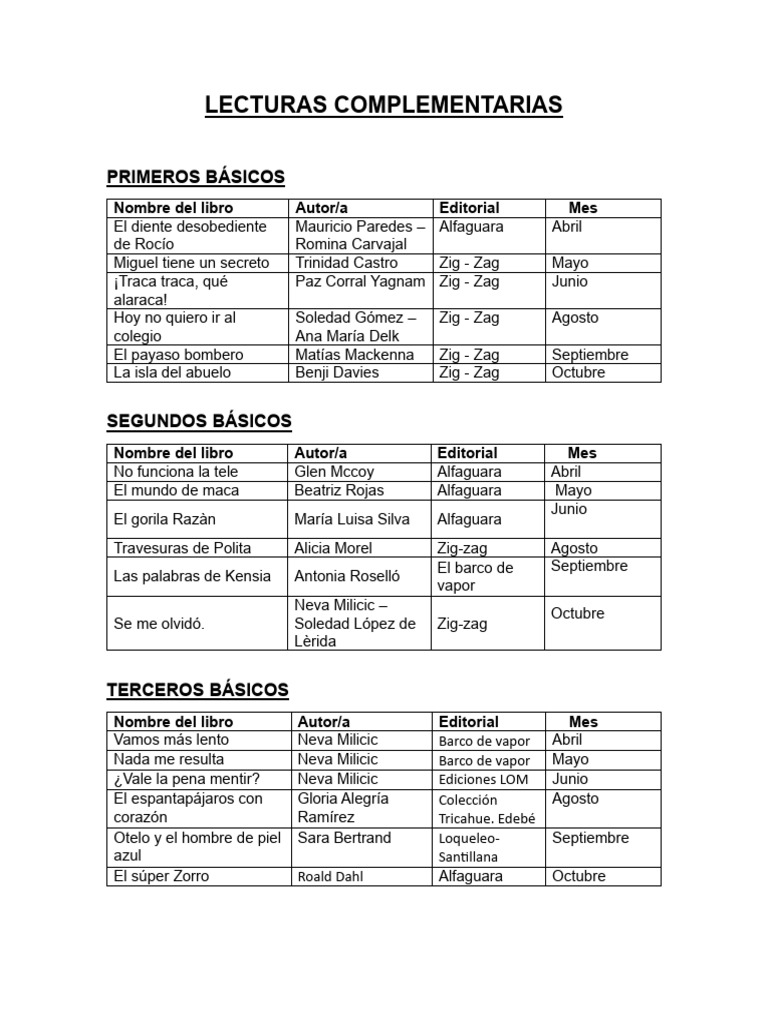 LECTURAS COMPLEMENTARIAS

PRIMEROS BÁSICOS

| Nombre del libro | Autor/a | Editorial | Mes |
|---|---|---|---|
| El diente desobediente de Rocío | Mauricio Paredes – Romina Carvajal | Alfaguara | Abril |
| Miguel tiene un secreto | Trinidad Castro | Zig - Zag | Mayo |
| ¡Traca traca, qué alaraca! | Paz Corral Yagnam | Zig - Zag | Junio |
| Hoy no quiero ir al colegio | Soledad Gómez – Ana María Delk | Zig - Zag | Agosto |
| El payaso bombero | Matías Mackenna | Zig - Zag | Septiembre |
| La isla del abuelo | Benji Davies | Zig - Zag | Octubre |

SEGUNDOS BÁSICOS

| Nombre del libro | Autor/a | Editorial | Mes |
|---|---|---|---|
| No funciona la tele | Glen Mccoy | Alfaguara | Abril |
| El mundo de maca | Beatriz Rojas | Alfaguara | Mayo |
| El gorila Razàn | María Luisa Silva | Alfaguara | Junio |
| Travesuras de Polita | Alicia Morel | Zig-zag | Agosto |
| Las palabras de Kensia | Antonia Roselló | El barco de vapor | Septiembre |
| Se me olvidó. | Neva Milicic – Soledad López de Lèrida | Zig-zag | Octubre |

TERCEROS BÁSICOS

| Nombre del libro | Autor/a | Editorial | Mes |
|---|---|---|---|
| Vamos más lento | Neva Milicic | Barco de vapor | Abril |
| Nada me resulta | Neva Milicic | Barco de vapor | Mayo |
| ¿Vale la pena mentir? | Neva Milicic | Ediciones LOM | Junio |
| El espantapájaros con corazón | Gloria Alegría Ramírez | Colección Tricahue. Edebé | Agosto |
| Otelo y el hombre de piel azul | Sara Bertrand | Loqueleo-Santillana | Septiembre |
| El súper Zorro | Roald Dahl | Alfaguara | Octubre |